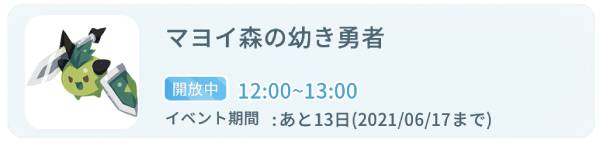 マヨイ森の幼き勇者

開放中 12:00~13:00

イベント期間 ：あと13日(2021/06/17まで)